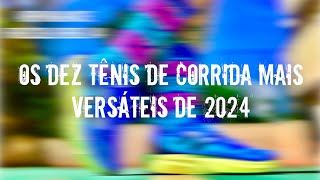 OS DEZ TÊNIS DE CORRIDA MAIS VERSÁTEIS DE 2024